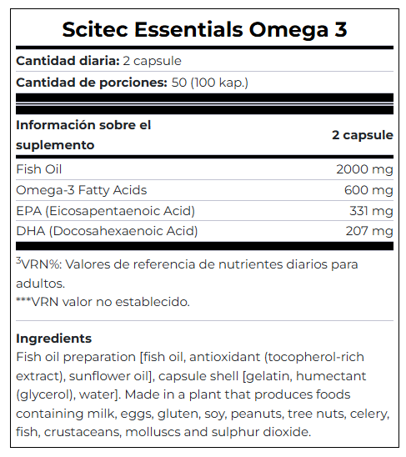 Scitec Essentials Omega 3

Cantidad diaria: 2 capsule

Cantidad de porciones: 50 (100 kap.)

| Información sobre el suplemento | 2 capsule |
|---|---|
| Fish Oil | 2000 mg |
| Omega-3 Fatty Acids | 600 mg |
| EPA (Eicosapentaenoic Acid) | 331 mg |
| DHA (Docosahexaenoic Acid) | 207 mg |

$^{3}$VRN%: Valores de referencia de nutrientes diarios para adultos.
***VRN valor no establecido.

Ingredients
Fish oil preparation [fish oil, antioxidant (tocopherol-rich extract), sunflower oil], capsule shell [gelatin, humectant (glycerol), water]. Made in a plant that produces foods containing milk, eggs, gluten, soy, peanuts, tree nuts, celery, fish, crustaceans, molluscs and sulphur dioxide.